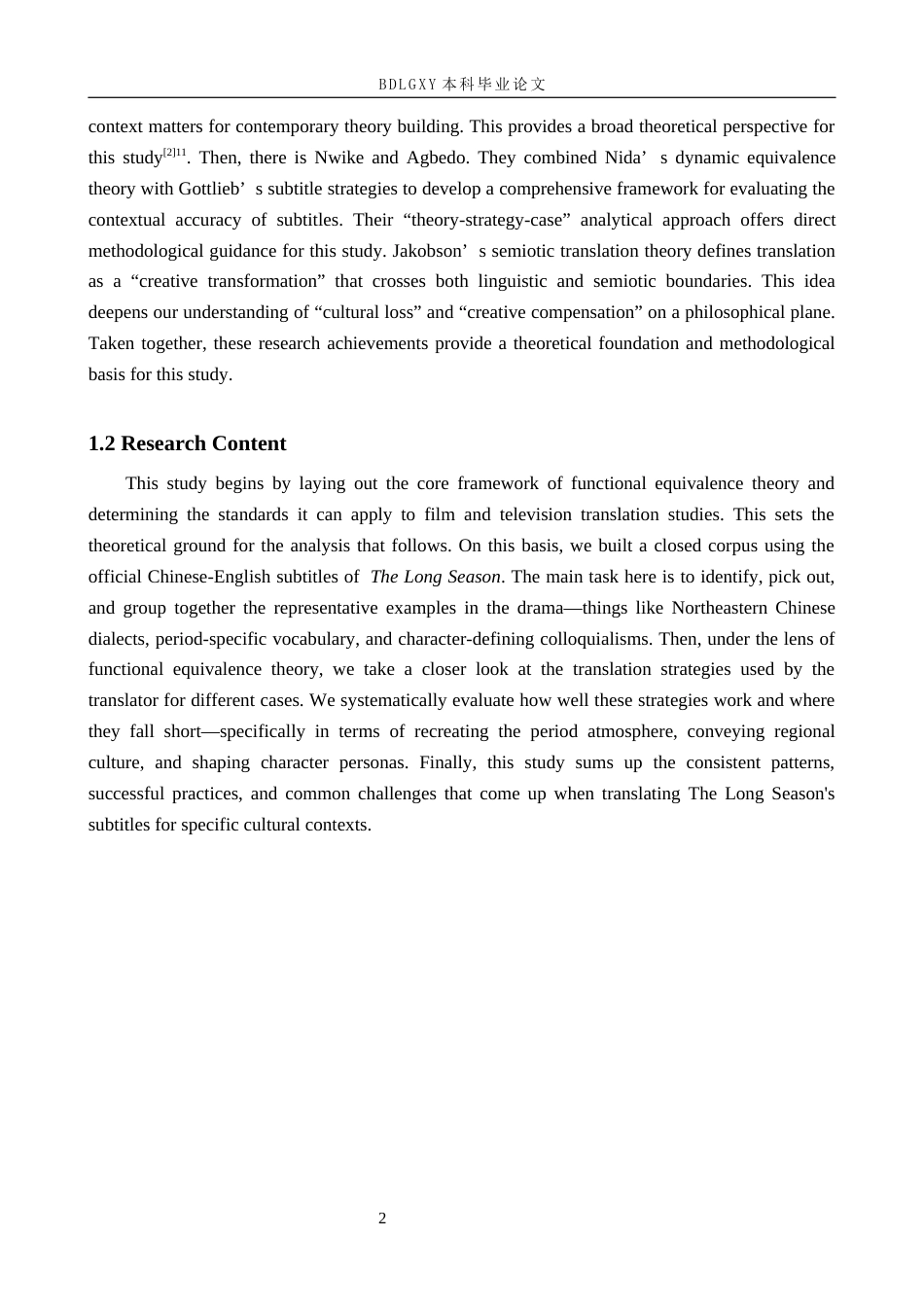 BDLGXY本科毕业论文

context matters for contemporary theory building. This provides a broad theoretical perspective for this study$^{[2]11}$. Then, there is Nwike and Agbedo. They combined Nida' s dynamic equivalence theory with Gottlieb' s subtitle strategies to develop a comprehensive framework for evaluating the contextual accuracy of subtitles. Their "theory-strategy-case" analytical approach offers direct methodological guidance for this study. Jakobson' s semiotic translation theory defines translation as a "creative transformation" that crosses both linguistic and semiotic boundaries. This idea deepens our understanding of "cultural loss" and "creative compensation" on a philosophical plane. Taken together, these research achievements provide a theoretical foundation and methodological basis for this study.

1.2 Research Content

This study begins by laying out the core framework of functional equivalence theory and determining the standards it can apply to film and television translation studies. This sets the theoretical ground for the analysis that follows. On this basis, we built a closed corpus using the official Chinese-English subtitles of The Long Season. The main task here is to identify, pick out, and group together the representative examples in the drama—things like Northeastern Chinese dialects, period-specific vocabulary, and character-defining colloquialisms. Then, under the lens of functional equivalence theory, we take a closer look at the translation strategies used by the translator for different cases. We systematically evaluate how well these strategies work and where they fall short—specifically in terms of recreating the period atmosphere, conveying regional culture, and shaping character personas. Finally, this study sums up the consistent patterns, successful practices, and common challenges that come up when translating The Long Season's subtitles for specific cultural contexts.

2